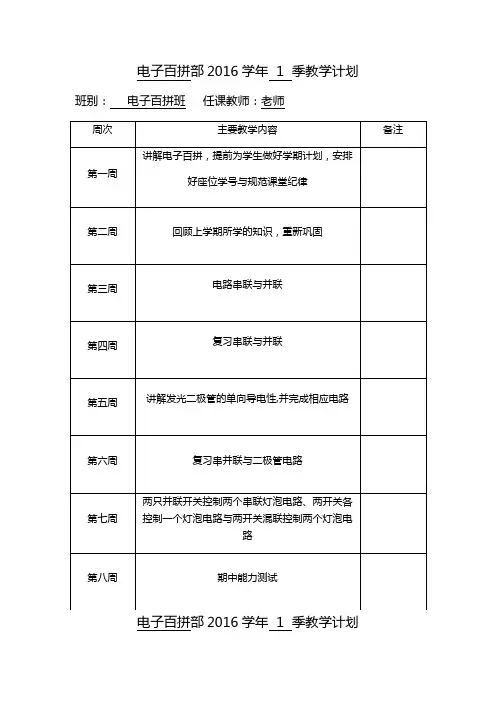 电子百拼部 2016 学年 1 季教学计划

班别： 电子百拼班 任课教师：老师

| 周次 | 主要教学内容 | 备注 |
|---|---|---|
| 第一周 | 讲解电子百拼，提前为学生做好学期计划，安排好座位学号与规范课堂纪律 | |
| 第二周 | 回顾上学期所学的知识，重新巩固 | |
| 第三周 | 电路串联与并联 | |
| 第四周 | 复习串联与并联 | |
| 第五周 | 讲解发光二极管的单向导电性,并完成相应电路 | |
| 第六周 | 复习串并联与二极管电路 | |
| 第七周 | 两只并联开关控制两个串联灯泡电路、两开关各控制一个灯泡电路与两开关混联控制两个灯泡电路 | |
| 第八周 | 期中能力测试 | |

电子百拼部 2016 学年 1 季教学计划